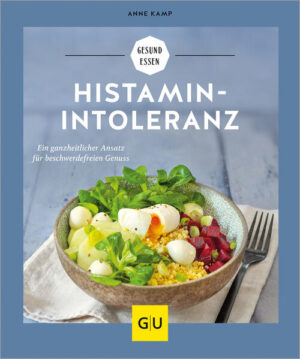 ANNE KAMP

GESUND ESSEN

HISTAMIN-INTOLERANZ

Ein ganzheitlicher Ansatz für beschwerdefreien Genuss

GU